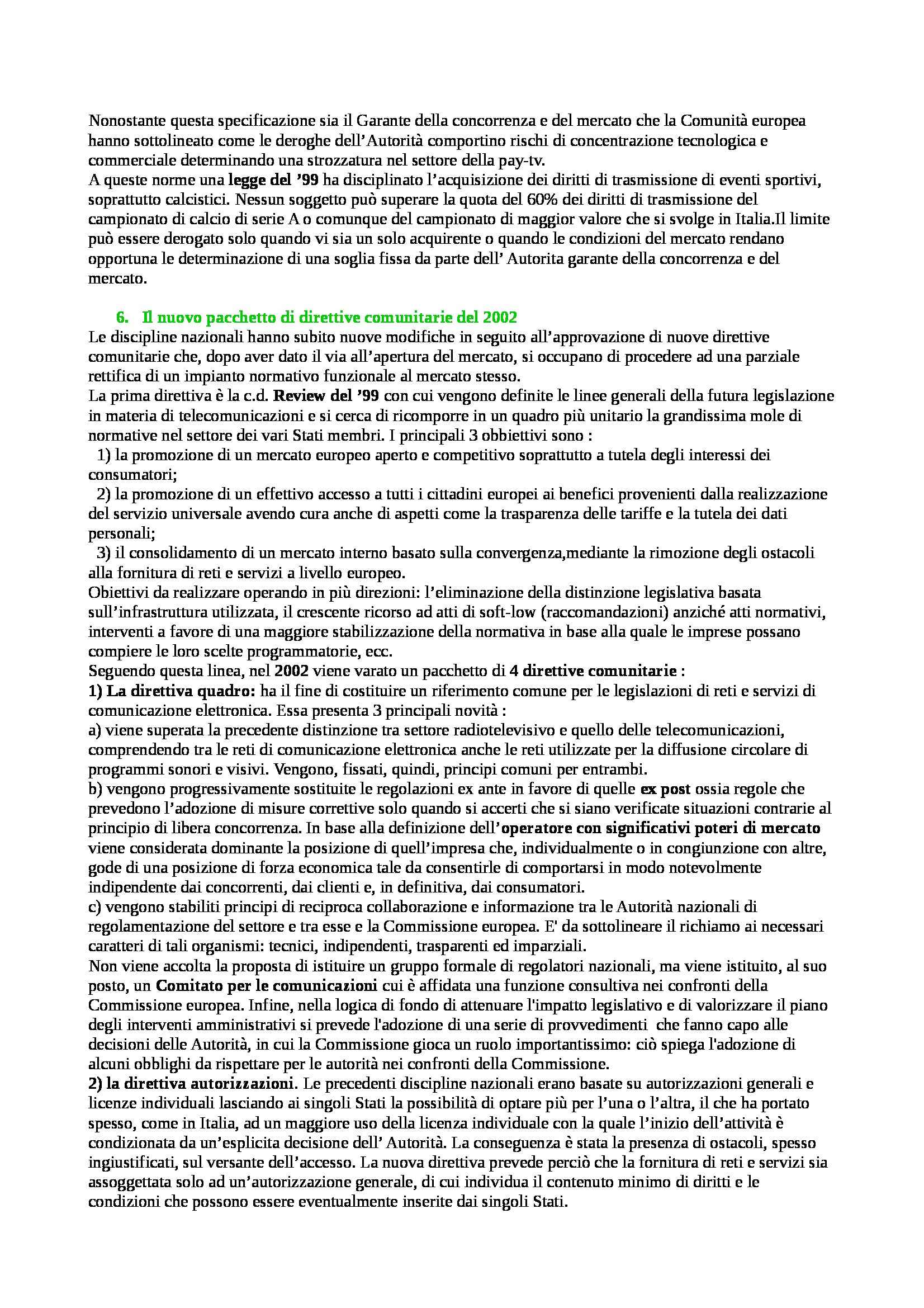 Nonostante questa specificazione sia il Garante della concorrenza e del mercato che la Comunità europea hanno sottolineato come le deroghe dell'Autorità comportino rischi di concentrazione tecnologica e commerciale determinando una strozzatura nel settore della pay-tv.
A queste norme una legge del '99 ha disciplinato l'acquisizione dei diritti di trasmissione di eventi sportivi, soprattutto calcistici. Nessun soggetto può superare la quota del 60% dei diritti di trasmissione del campionato di calcio di serie A o comunque del campionato di maggior valore che si svolge in Italia.Il limite può essere derogato solo quando vi sia un solo acquirente o quando le condizioni del mercato rendano opportuna le determinazione di una soglia fissa da parte dell' Autorita garante della concorrenza e del mercato.

6. Il nuovo pacchetto di direttive comunitarie del 2002
Le discipline nazionali hanno subito nuove modifiche in seguito all'approvazione di nuove direttive comunitarie che, dopo aver dato il via all'apertura del mercato, si occupano di procedere ad una parziale rettifica di un impianto normativo funzionale al mercato stesso.
La prima direttiva è la c.d. Review del '99 con cui vengono definite le linee generali della futura legislazione in materia di telecomunicazioni e si cerca di ricomporre in un quadro più unitario la grandissima mole di normative nel settore dei vari Stati membri. I principali 3 obbiettivi sono :
1) la promozione di un mercato europeo aperto e competitivo soprattutto a tutela degli interessi dei consumatori;
2) la promozione di un effettivo accesso a tutti i cittadini europei ai benefici provenienti dalla realizzazione del servizio universale avendo cura anche di aspetti come la trasparenza delle tariffe e la tutela dei dati personali;
3) il consolidamento di un mercato interno basato sulla convergenza,mediante la rimozione degli ostacoli alla fornitura di reti e servizi a livello europeo.
Obiettivi da realizzare operando in più direzioni: l'eliminazione della distinzione legislativa basata sull'infrastruttura utilizzata, il crescente ricorso ad atti di soft-low (raccomandazioni) anziché atti normativi, interventi a favore di una maggiore stabilizzazione della normativa in base alla quale le imprese possano compiere le loro scelte programmatorie, ecc.
Seguendo questa linea, nel 2002 viene varato un pacchetto di 4 direttive comunitarie :
1) La direttiva quadro: ha il fine di costituire un riferimento comune per le legislazioni di reti e servizi di comunicazione elettronica. Essa presenta 3 principali novità :
a) viene superata la precedente distinzione tra settore radiotelevisivo e quello delle telecomunicazioni, comprendendo tra le reti di comunicazione elettronica anche le reti utilizzate per la diffusione circolare di programmi sonori e visivi. Vengono, fissati, quindi, principi comuni per entrambi.
b) vengono progressivamente sostituite le regolazioni ex ante in favore di quelle ex post ossia regole che prevedono l'adozione di misure correttive solo quando si accerti che si siano verificate situazioni contrarie al principio di libera concorrenza. In base alla definizione dell'operatore con significativi poteri di mercato viene considerata dominante la posizione di quell'impresa che, individualmente o in congiunzione con altre, gode di una posizione di forza economica tale da consentirle di comportarsi in modo notevolmente indipendente dai concorrenti, dai clienti e, in definitiva, dai consumatori.
c) vengono stabiliti principi di reciproca collaborazione e informazione tra le Autorità nazionali di regolamentazione del settore e tra esse e la Commissione europea. E' da sottolineare il richiamo ai necessari caratteri di tali organismi: tecnici, indipendenti, trasparenti ed imparziali.
Non viene accolta la proposta di istituire un gruppo formale di regolatori nazionali, ma viene istituito, al suo posto, un Comitato per le comunicazioni cui è affidata una funzione consultiva nei confronti della Commissione europea. Infine, nella logica di fondo di attenuare l'impatto legislativo e di valorizzare il piano degli interventi amministrativi si prevede l'adozione di una serie di provvedimenti che fanno capo alle decisioni delle Autorità, in cui la Commissione gioca un ruolo importantissimo: ciò spiega l'adozione di alcuni obblighi da rispettare per le autorità nei confronti della Commissione.
2) la direttiva autorizzazioni. Le precedenti discipline nazionali erano basate su autorizzazioni generali e licenze individuali lasciando ai singoli Stati la possibilità di optare più per l'una o l'altra, il che ha portato spesso, come in Italia, ad un maggiore uso della licenza individuale con la quale l'inizio dell'attività è condizionata da un'esplicita decisione dell' Autorità. La conseguenza è stata la presenza di ostacoli, spesso ingiustificati, sul versante dell'accesso. La nuova direttiva prevede perciò che la fornitura di reti e servizi sia assoggettata solo ad un'autorizzazione generale, di cui individua il contenuto minimo di diritti e le condizioni che possono essere eventualmente inserite dai singoli Stati.